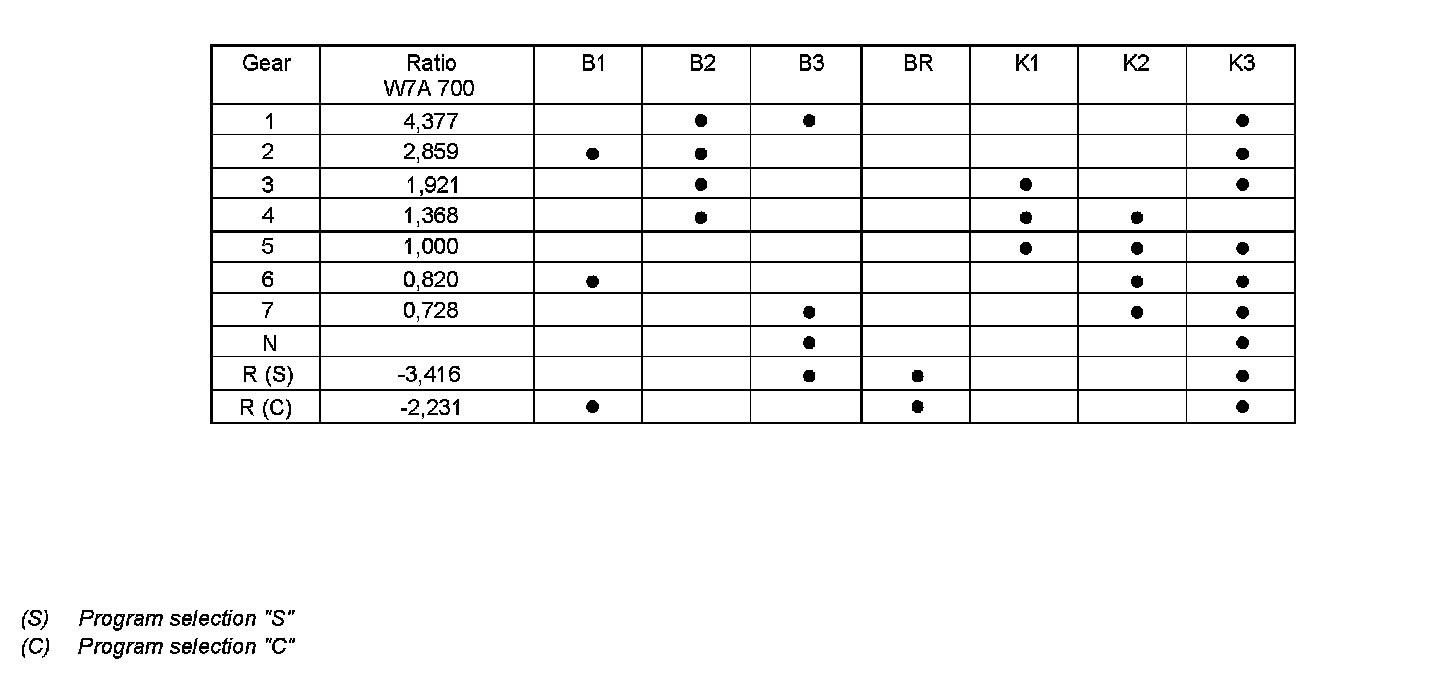 | Gear | Ratio W7A 700 | B1 | B2 | B3 | BR | K1 | K2 | K3 |
|---|---|---|---|---|---|---|---|---|
| 1 | 4,377 |  | • | • |  |  |  | • |
| 2 | 2,859 | • | • |  |  |  |  | • |
| 3 | 1,921 |  | • |  |  | • |  | • |
| 4 | 1,368 |  | • |  |  | • | • |  |
| 5 | 1,000 |  |  |  |  | • | • | • |
| 6 | 0,820 | • |  |  |  |  | • | • |
| 7 | 0,728 |  |  | • |  |  | • | • |
| N |  |  |  | • |  |  |  | • |
| R (S) | -3,416 |  |  | • | • |  |  | • |
| R (C) | -2,231 | • |  |  | • |  |  | • |

(S) Program selection "S"
(C) Program selection "C"